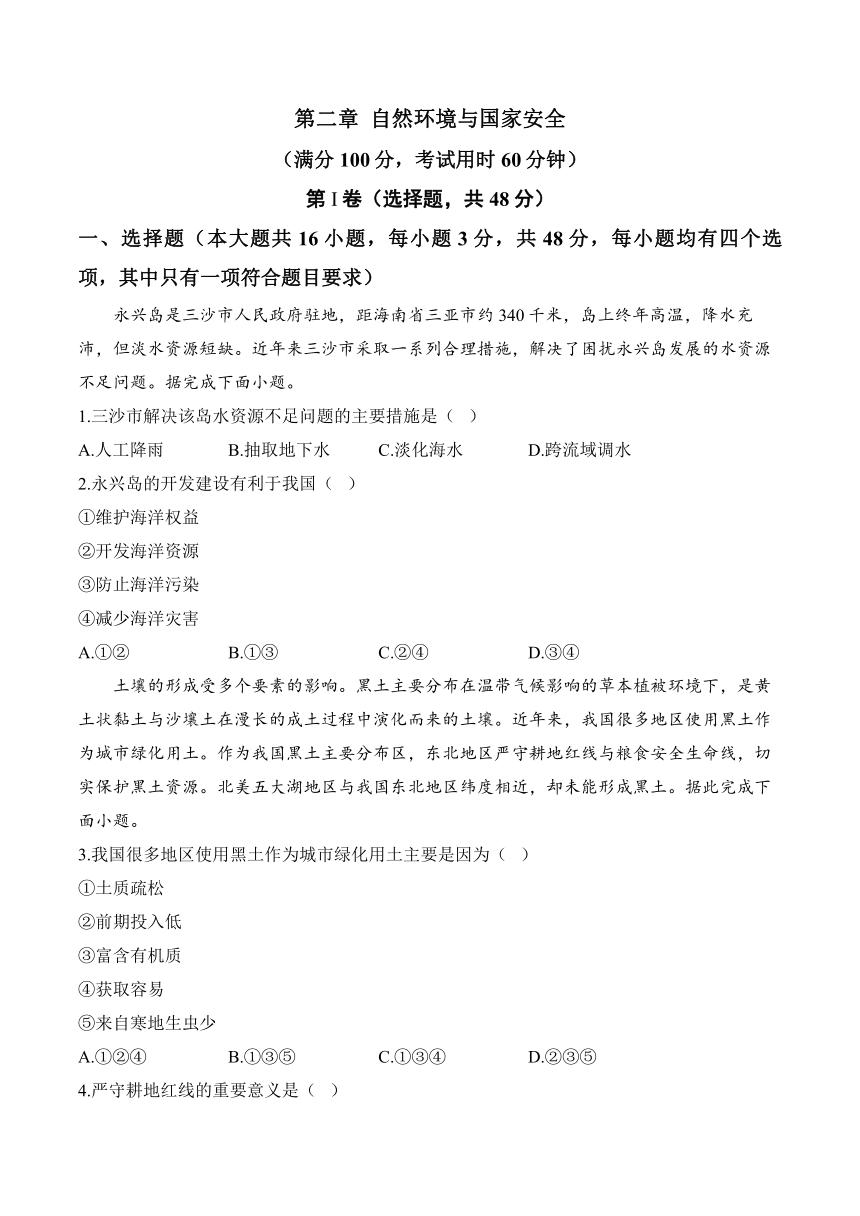 第二章 自然环境与国家安全

（满分 100 分，考试用时 60 分钟）

第 I 卷（选择题，共 48 分）

一、选择题（本大题共 16 小题，每小题 3 分，共 48 分，每小题均有四个选项，其中只有一项符合题目要求）

永兴岛是三沙市人民政府驻地，距海南省三亚市约 340 千米，岛上终年高温，降水充沛，但淡水资源短缺。近年来三沙市采取一系列合理措施，解决了困扰永兴岛发展的水资源不足问题。据完成下面小题。

1.三沙市解决该岛水资源不足问题的主要措施是（ ）

A.人工降雨 B.抽取地下水 C.淡化海水 D.跨流域调水

2.永兴岛的开发建设有利于我国（ ）

①维护海洋权益

②开发海洋资源

③防止海洋污染

④减少海洋灾害

A.①② B.①③ C.②④ D.③④

土壤的形成受多个要素的影响。黑土主要分布在温带气候影响的草本植被环境下，是黄土状黏土与沙壤土在漫长的成土过程中演化而来的土壤。近年来，我国很多地区使用黑土作为城市绿化用土。作为我国黑土主要分布区，东北地区严守耕地红线与粮食安全生命线，切实保护黑土资源。北美五大湖地区与我国东北地区纬度相近，却未能形成黑土。据此完成下面小题。

3.我国很多地区使用黑土作为城市绿化用土主要是因为（ ）

①土质疏松

②前期投入低

③富含有机质

④获取容易

⑤来自寒地生虫少

A.①②④ B.①③⑤ C.①③④ D.②③⑤

4.严守耕地红线的重要意义是（ ）